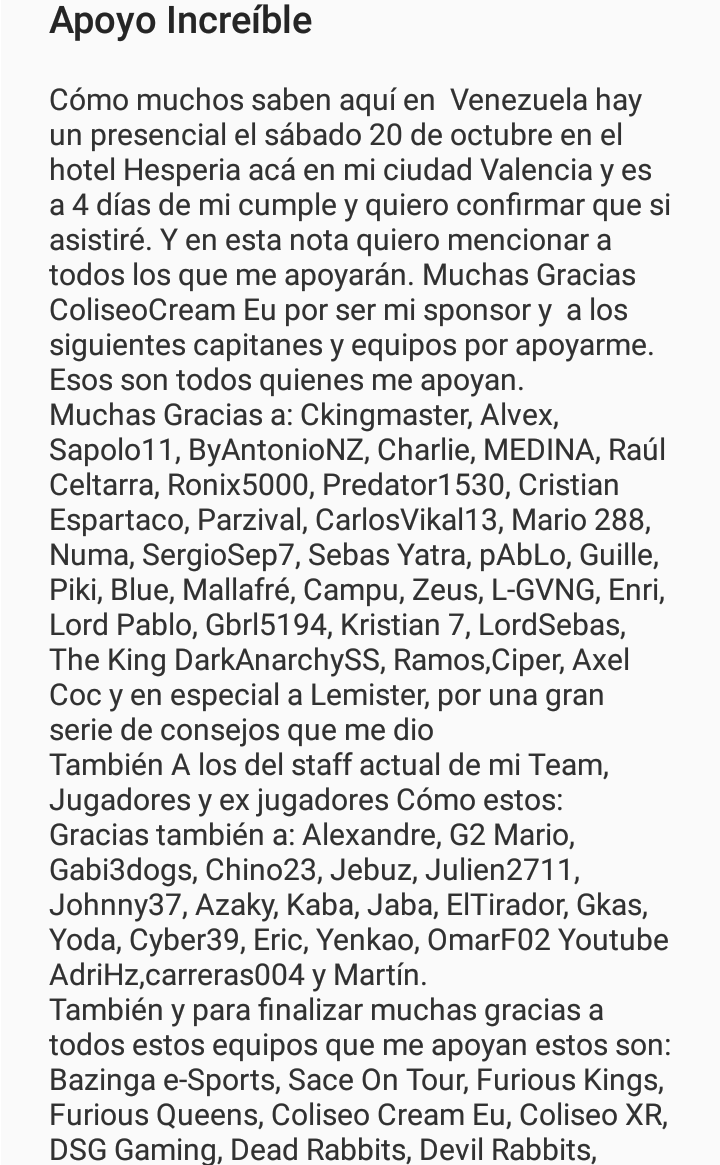 Apoyo Increíble

Cómo muchos saben aquí en Venezuela hay un presencial el sábado 20 de octubre en el hotel Hesperia acá en mi ciudad Valencia y es a 4 días de mi cumple y quiero confirmar que si asistiré. Y en esta nota quiero mencionar a todos los que me apoyarán. Muchas Gracias ColiseoCream Eu por ser mi sponsor y a los siguientes capitanes y equipos por apoyarme. Esos son todos quienes me apoyan.
Muchas Gracias a: Ckingmaster, Alvex, Sapolo11, ByAntonioNZ, Charlie, MEDINA, Raúl Celtarra, Ronix5000, Predator1530, Cristian Espartaco, Parzival, CarlosVikal13, Mario 288, Numa, SergioSep7, Sebas Yatra, pAbLo, Guille, Piki, Blue, Mallafré, Campu, Zeus, L-GVNG, Enri, Lord Pablo, Gbrl5194, Kristian 7, LordSebas, The King DarkAnarchySS, Ramos,Ciper, Axel Coc y en especial a Lemister, por una gran serie de consejos que me dio
También A los del staff actual de mi Team, Jugadores y ex jugadores Cómo estos:
Gracias también a: Alexandre, G2 Mario, Gabi3dogs, Chino23, Jebuz, Julien2711, Johnny37, Azaky, Kaba, Jaba, ElTirador, Gkas, Yoda, Cyber39, Eric, Yenkao, OmarF02 Youtube AdriHz,carreras004 y Martín.
También y para finalizar muchas gracias a todos estos equipos que me apoyan estos son: Bazinga e-Sports, Sace On Tour, Furious Kings, Furious Queens, Coliseo Cream Eu, Coliseo XR, DSG Gaming, Dead Rabbits, Devil Rabbits,